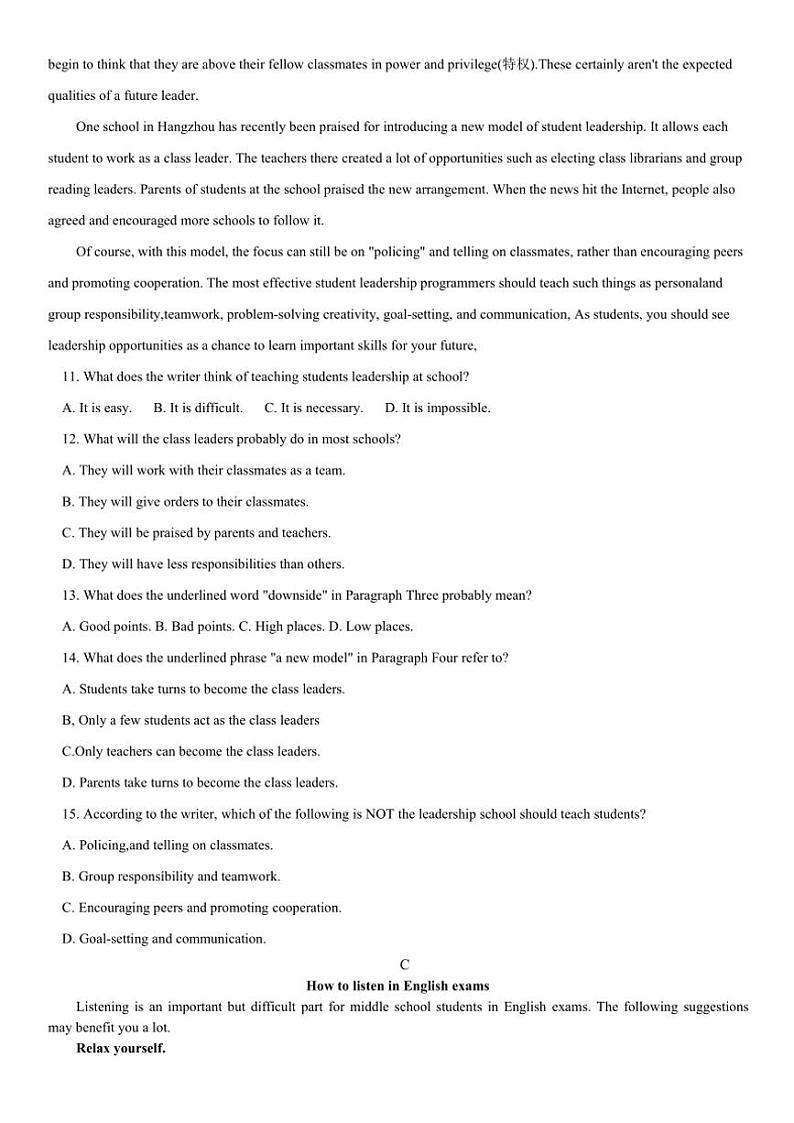 begin to think that they are above their fellow classmates in power and privilege(特权).These certainly aren't the expected qualities of a future leader.

One school in Hangzhou has recently been praised for introducing a new model of student leadership. It allows each student to work as a class leader. The teachers there created a lot of opportunities such as electing class librarians and group reading leaders. Parents of students at the school praised the new arrangement. When the news hit the Internet, people also agreed and encouraged more schools to follow it.

Of course, with this model, the focus can still be on "policing" and telling on classmates, rather than encouraging peers and promoting cooperation. The most effective student leadership programmers should teach such things as personaland group responsibility,teamwork, problem-solving creativity, goal-setting, and communication, As students, you should see leadership opportunities as a chance to learn important skills for your future,

11. What does the writer think of teaching students leadership at school?

A. It is easy.  B. It is difficult.  C. It is necessary.  D. It is impossible.

12. What will the class leaders probably do in most schools?

A. They will work with their classmates as a team.

B. They will give orders to their classmates.

C. They will be praised by parents and teachers.

D. They will have less responsibilities than others.

13. What does the underlined word "downside" in Paragraph Three probably mean?

A. Good points. B. Bad points. C. High places. D. Low places.

14. What does the underlined phrase "a new model" in Paragraph Four refer to?

A. Students take turns to become the class leaders.

B, Only a few students act as the class leaders

C.Only teachers can become the class leaders.

D. Parents take turns to become the class leaders.

15. According to the writer, which of the following is NOT the leadership school should teach students?

A. Policing,and telling on classmates.

B. Group responsibility and teamwork.

C. Encouraging peers and promoting cooperation.

D. Goal-setting and communication.

C

How to listen in English exams

Listening is an important but difficult part for middle school students in English exams. The following suggestions may benefit you a lot.

Relax yourself.